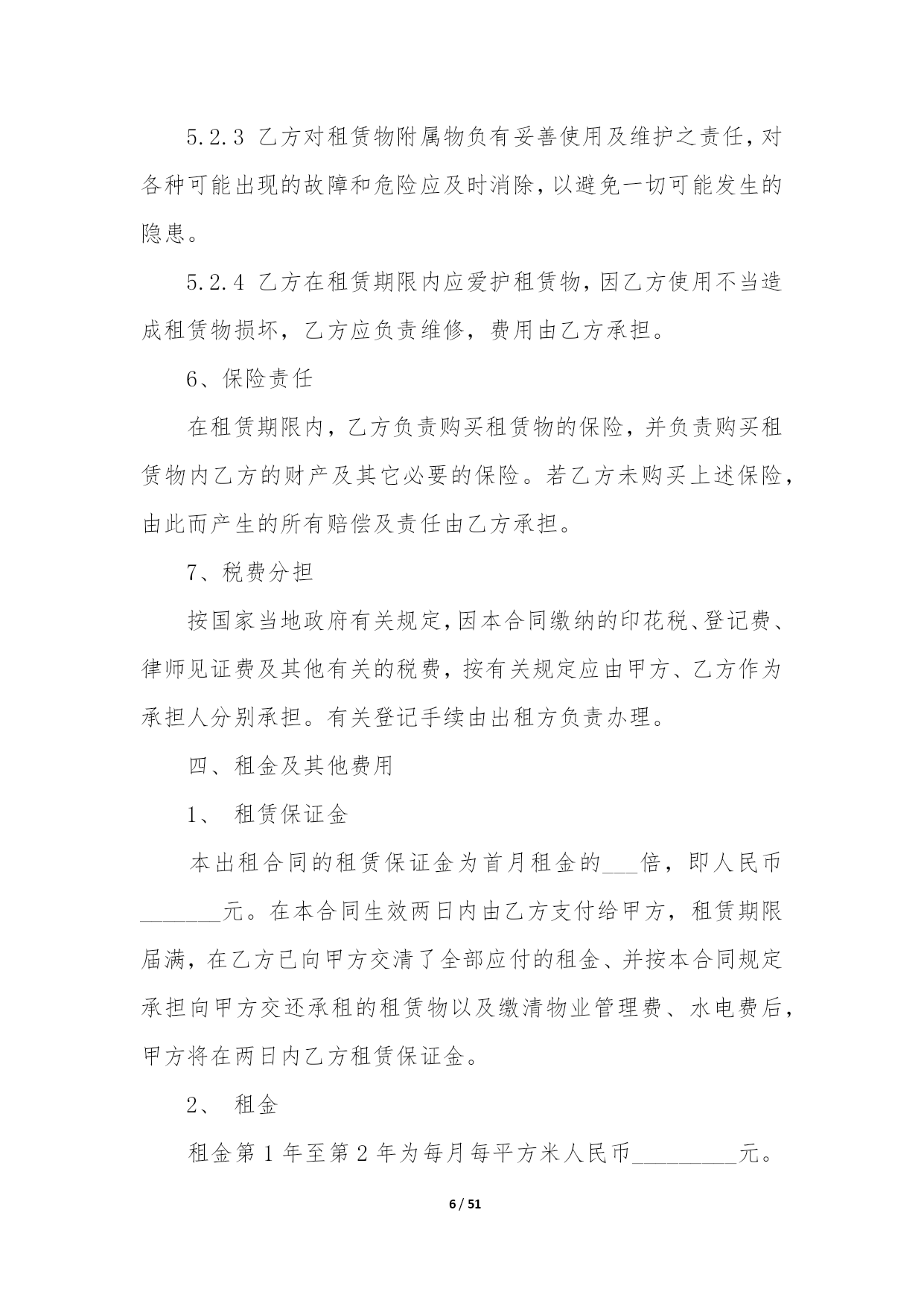 5.2.3 乙方对租赁物附属物负有妥善使用及维护之责任，对各种可能出现的故障和危险应及时消除，以避免一切可能发生的隐患。

5.2.4 乙方在租赁期限内应爱护租赁物，因乙方使用不当造成租赁物损坏，乙方应负责维修，费用由乙方承担。

6、保险责任

在租赁期限内，乙方负责购买租赁物的保险，并负责购买租赁物内乙方的财产及其它必要的保险。若乙方未购买上述保险，由此而产生的所有赔偿及责任由乙方承担。

7、税费分担

按国家当地政府有关规定，因本合同缴纳的印花税、登记费、律师见证费及其他有关的税费，按有关规定应由甲方、乙方作为承担人分别承担。有关登记手续由出租方负责办理。

四、租金及其他费用

1、 租赁保证金

本出租合同的租赁保证金为首月租金的___倍，即人民币_______元。在本合同生效两日内由乙方支付给甲方，租赁期限届满，在乙方已向甲方交清了全部应付的租金、并按本合同规定承担向甲方交还承租的租赁物以及缴清物业管理费、水电费后，甲方将在两日内乙方租赁保证金。

2、 租金

租金第1年至第2年为每月每平方米人民币_________元。

6 / 51